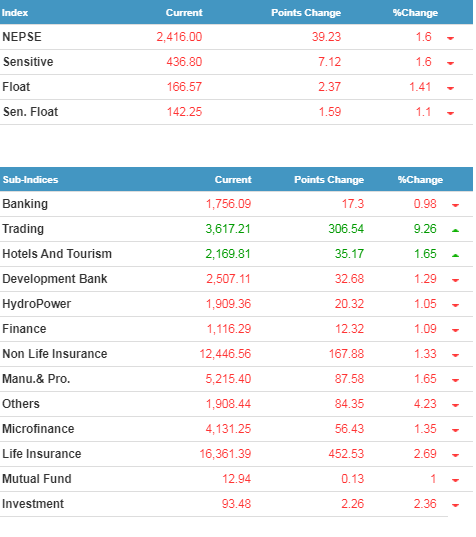 | Index | Current | Points Change | %Change |
|---|---|---|---|
| NEPSE | 2,416.00 | 39.23 | 1.6 |
| Sensitive | 436.80 | 7.12 | 1.6 |
| Float | 166.57 | 2.37 | 1.41 |
| Sen. Float | 142.25 | 1.59 | 1.1 |

| Sub-Indices | Current | Points Change | %Change |
|---|---|---|---|
| Banking | 1,756.09 | 17.3 | 0.98 |
| Trading | 3,617.21 | 306.54 | 9.26 |
| Hotels And Tourism | 2,169.81 | 35.17 | 1.65 |
| Development Bank | 2,507.11 | 32.68 | 1.29 |
| HydroPower | 1,909.36 | 20.32 | 1.05 |
| Finance | 1,116.29 | 12.32 | 1.09 |
| Non Life Insurance | 12,446.56 | 167.88 | 1.33 |
| Manu.& Pro. | 5,215.40 | 87.58 | 1.65 |
| Others | 1,908.44 | 84.35 | 4.23 |
| Microfinance | 4,131.25 | 56.43 | 1.35 |
| Life Insurance | 16,361.39 | 452.53 | 2.69 |
| Mutual Fund | 12.94 | 0.13 | 1 |
| Investment | 93.48 | 2.26 | 2.36 |